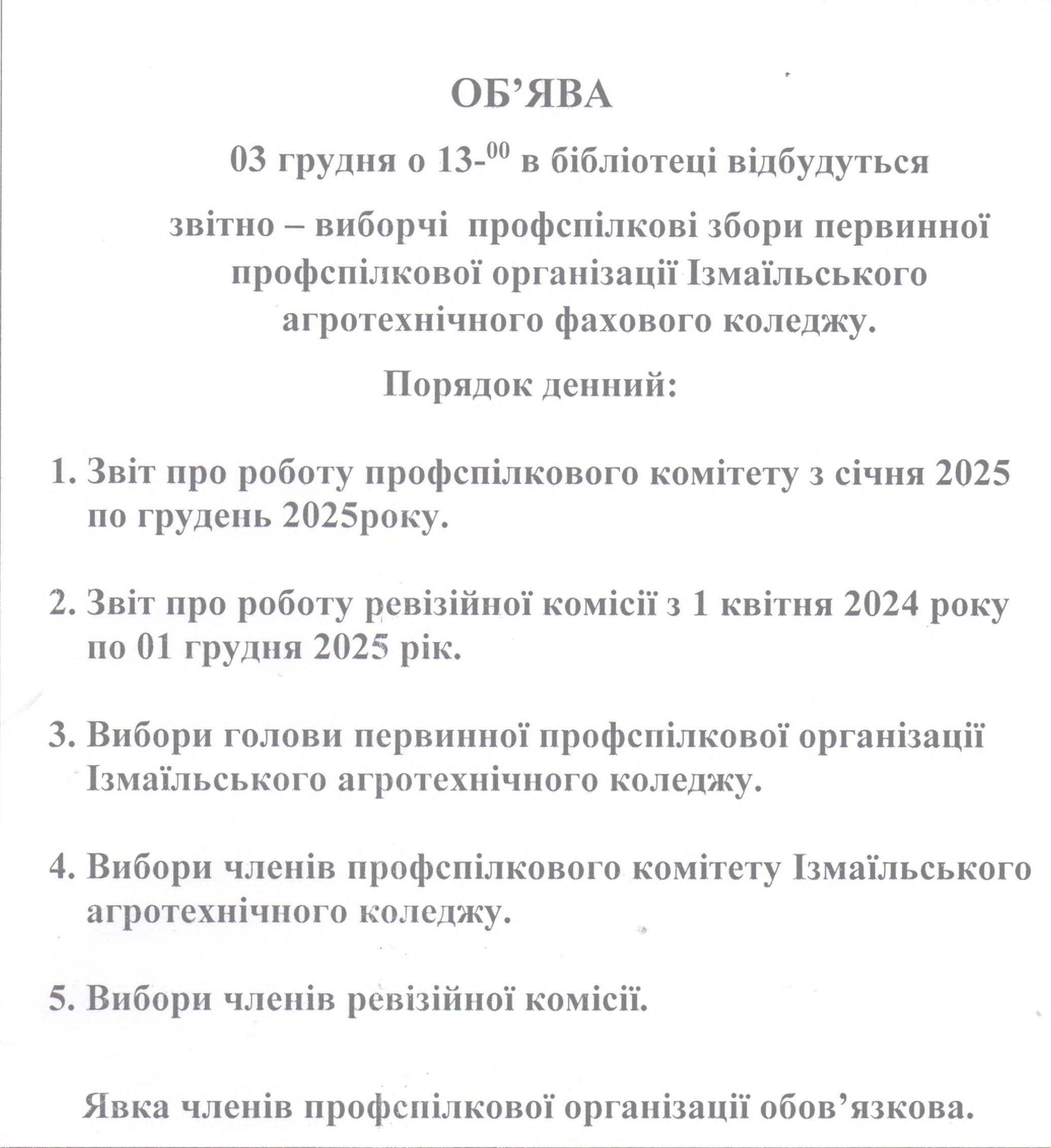 ОБ’ЯВА

03 грудня о 13-$^{00}$ в бібліотеці відбудуться

звітно – виборчі профспілкові збори первинної профспілкової організації Ізмаїльського агротехнічного фахового коледжу.

Порядок денний:

1. Звіт про роботу профспілкового комітету з січня 2025 по грудень 2025року.

2. Звіт про роботу ревізійної комісії з 1 квітня 2024 року по 01 грудня 2025 рік.

3. Вибори голови первинної профспілкової організації Ізмаїльського агротехнічного коледжу.

4. Вибори членів профспілкового комітету Ізмаїльського агротехнічного коледжу.

5. Вибори членів ревізійної комісії.

Явка членів профспілкової організації обов’язкова.